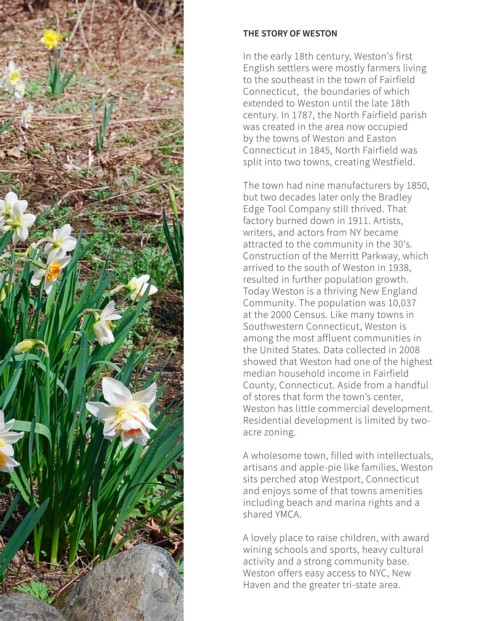 THE STORY OF WESTON

In the early 18th century, Weston's first English settlers were mostly farmers living to the southeast in the town of Fairfield Connecticut,  the boundaries of which extended to Weston until the late 18th century. In 1787, the North Fairfield parish was created in the area now occupied by the towns of Weston and Easton Connecticut in 1845, North Fairfield was split into two towns, creating Westfield.

The town had nine manufacturers by 1850, but two decades later only the Bradley Edge Tool Company still thrived. That factory burned down in 1911. Artists, writers, and actors from NY became attracted to the community in the 30's. Construction of the Merritt Parkway, which arrived to the south of Weston in 1938, resulted in further population growth. Today Weston is a thriving New England Community. The population was 10,037 at the 2000 Census. Like many towns in Southwestern Connecticut, Weston is among the most affluent communities in the United States. Data collected in 2008 showed that Weston had one of the highest median household income in Fairfield County, Connecticut. Aside from a handful of stores that form the town's center, Weston has little commercial development. Residential development is limited by two-acre zoning.

A wholesome town, filled with intellectuals, artisans and apple-pie like families, Weston sits perched atop Westport, Connecticut and enjoys some of that towns amenities including beach and marina rights and a shared YMCA.

A lovely place to raise children, with award wining schools and sports, heavy cultural activity and a strong community base. Weston offers easy access to NYC, New Haven and the greater tri-state area.